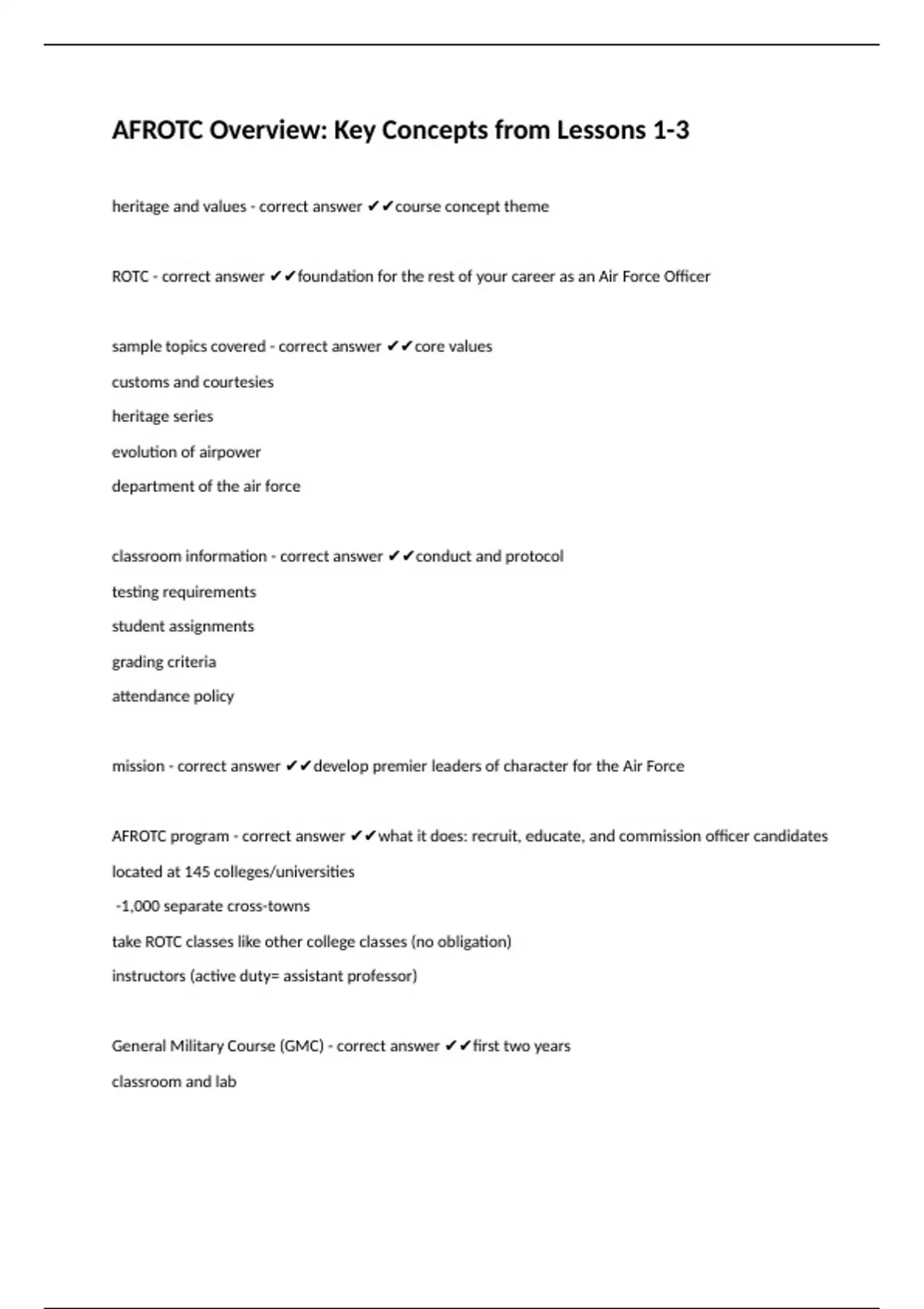 AFROTC Overview: Key Concepts from Lessons 1-3

heritage and values - correct answer ✔✔course concept theme

ROTC - correct answer ✔✔foundation for the rest of your career as an Air Force Officer

sample topics covered - correct answer ✔✔core values

customs and courtesies

heritage series

evolution of airpower

department of the air force

classroom information - correct answer ✔✔conduct and protocol

testing requirements

student assignments

grading criteria

attendance policy

mission - correct answer ✔✔develop premier leaders of character for the Air Force

AFROTC program - correct answer ✔✔what it does: recruit, educate, and commission officer candidates

located at 145 colleges/universities

-1,000 separate cross-towns

take ROTC classes like other college classes (no obligation)

instructors (active duty= assistant professor)

General Military Course (GMC) - correct answer ✔✔first two years

classroom and lab